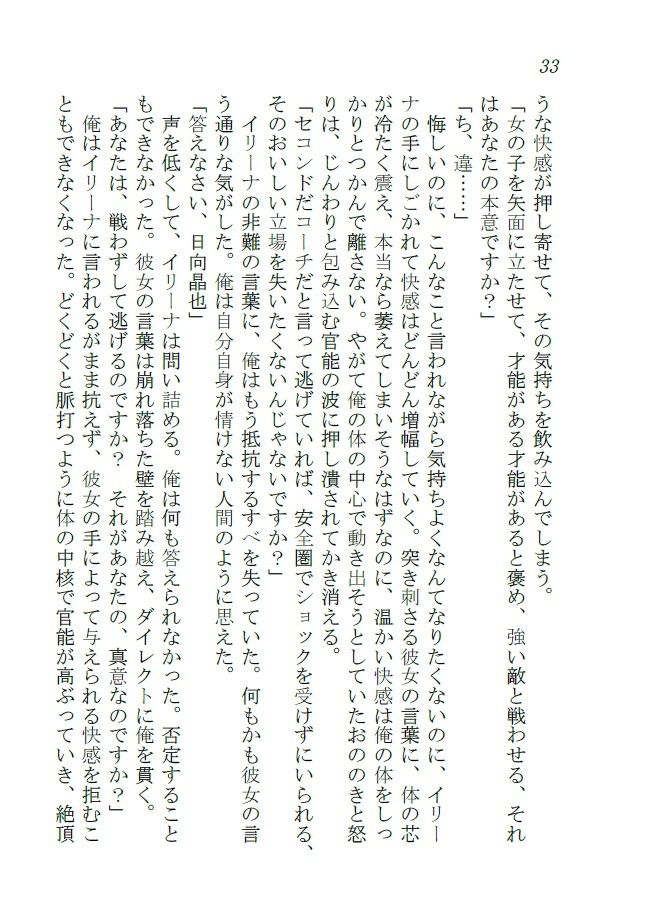 33

うな快感が押し寄せて、その気持ちを飲み込んでしまう。

「女の子を矢面に立たせて、才能がある才能があると褒め、強い敵と戦わせる、それはあなたの本意ですか？」

「ち、違……」

悔しいのに、こんなこと言われながら気持ちよくなんてなりたくないのに、イリーナの手にしごかれて快感はどんどん増幅していく。突き刺さる彼女の言葉に、体の芯が冷たく震え、本当なら萎えてしまいそうなはずなのに、温かい快感は俺の体をしっかりとつかんで離さない。やがて俺の体の中心で動き出そうとしていたおののきと怒りは、じんわりと包み込む官能の波に押し潰されてかき消える。

「セコンドだコーチだと言って逃げていれば、安全圏でショックを受けずにいられる、そのおいしい立場を失いたくないんじゃないですか？」

イリーナの非難の言葉に、俺はもう抵抗するすべを失っていた。何もかも彼女の言う通りな気がした。俺は自分自身が情けない人間のように思えた。

「答えなさい、日向晶也」

声を低くして、イリーナは問い詰める。俺は何も答えられなかった。否定することもできなかった。彼女の言葉は崩れ落ちた壁を踏み越え、ダイレクトに俺を貫く。

「あなたは、戦わずして逃げるのですか？　それがあなたの、真意なのですか？」

俺はイリーナに言われるがまま抗えず、彼女の手によって与えられる快感を拒むこともできなくなった。どくどくと脈打つように体の中核で官能が高ぶっていき、絶頂